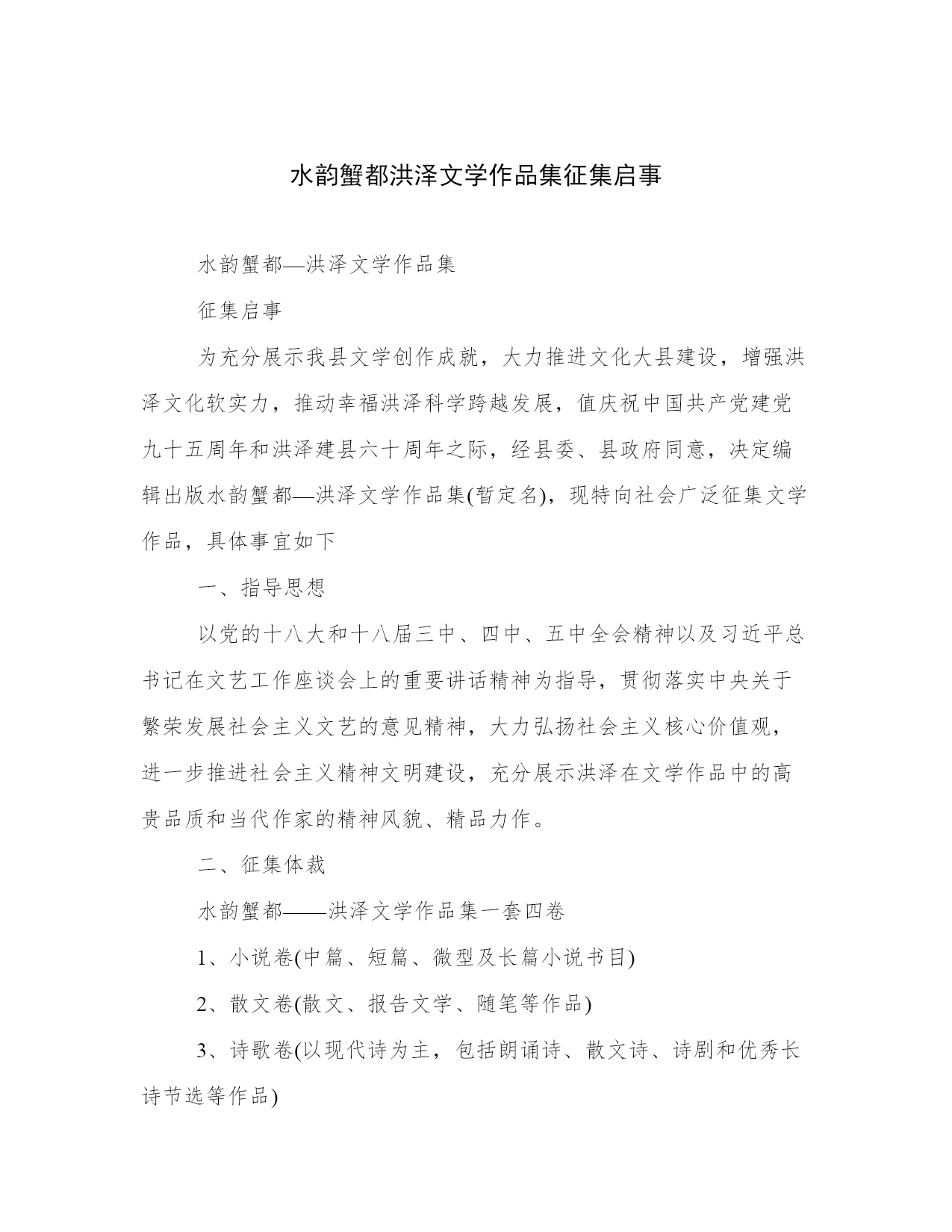 水韵蟹都洪泽文学作品集征集启事

水韵蟹都—洪泽文学作品集

征集启事

为充分展示我县文学创作成就，大力推进文化大县建设，增强洪泽文化软实力，推动幸福洪泽科学跨越发展，值庆祝中国共产党建党九十五周年和洪泽建县六十周年之际，经县委、县政府同意，决定编辑出版水韵蟹都—洪泽文学作品集(暂定名)，现特向社会广泛征集文学作品，具体事宜如下

一、指导思想

以党的十八大和十八届三中、四中、五中全会精神以及习近平总书记在文艺工作座谈会上的重要讲话精神为指导，贯彻落实中央关于繁荣发展社会主义文艺的意见精神，大力弘扬社会主义核心价值观，进一步推进社会主义精神文明建设，充分展示洪泽在文学作品中的高贵品质和当代作家的精神风貌、精品力作。

二、征集体裁

水韵蟹都——洪泽文学作品集一套四卷

1、小说卷(中篇、短篇、微型及长篇小说书目)

2、散文卷(散文、报告文学、随笔等作品)

3、诗歌卷(以现代诗为主，包括朗诵诗、散文诗、诗剧和优秀长诗节选等作品)